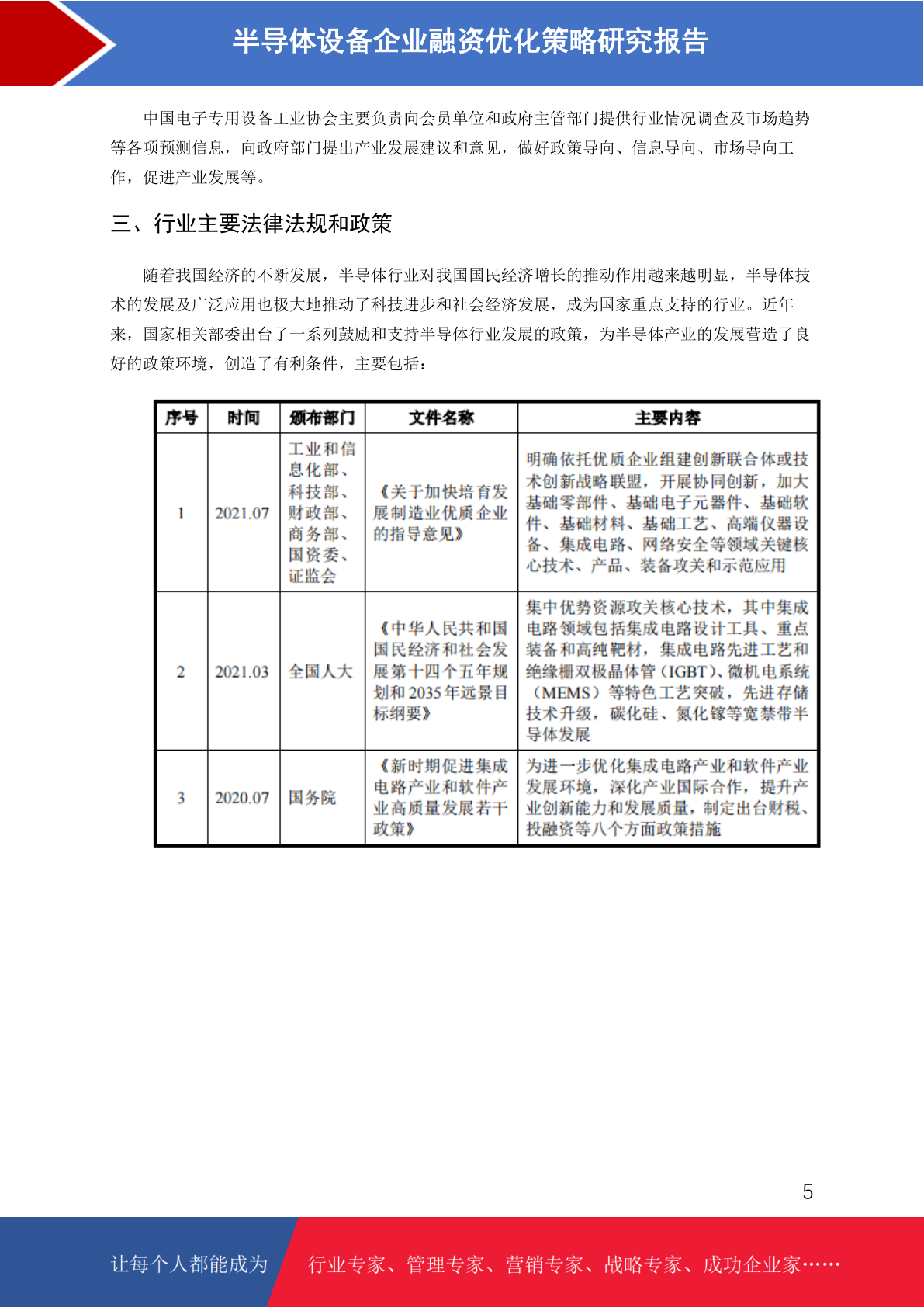 半导体设备企业融资优化策略研究报告

中国电子专用设备工业协会主要负责向会员单位和政府主管部门提供行业情况调查及市场趋势等各项预测信息，向政府部门提出产业发展建议和意见，做好政策导向、信息导向、市场导向工作，促进产业发展等。

三、行业主要法律法规和政策

随着我国经济的不断发展，半导体行业对我国国民经济增长的推动作用越来越明显，半导体技术的发展及广泛应用也极大地推动了科技进步和社会经济发展，成为国家重点支持的行业。近年来，国家相关部委出台了一系列鼓励和支持半导体行业发展的政策，为半导体产业的发展营造了良好的政策环境，创造了有利条件，主要包括：

| 序号 | 时间 | 颁布部门 | 文件名称 | 主要内容 |
|---|---|---|---|---|
| 1 | 2021.07 | 工业和信息化部、科技部、财政部、商务部、国资委、证监会 | 《关于加快培育发展制造业优质企业的指导意见》 | 明确依托优质企业组建创新联合体或技术创新战略联盟，开展协同创新，加大基础零部件、基础电子元器件、基础软件、基础材料、基础工艺、高端仪器设备、集成电路、网络安全等领域关键核心技术、产品、装备攻关和示范应用 |
| 2 | 2021.03 | 全国人大 | 《中华人民共和国国民经济和社会发展第十四个五年规划和2035年远景目标纲要》 | 集中优势资源攻关核心技术，其中集成电路领域包括集成电路设计工具、重点装备和高纯靶材，集成电路先进工艺和绝缘栅双极晶体管（IGBT）、微机电系统（MEMS）等特色工艺突破，先进存储技术升级，碳化硅、氮化镓等宽禁带半导体发展 |
| 3 | 2020.07 | 国务院 | 《新时期促进集成电路产业和软件产业高质量发展若干政策》 | 为进一步优化集成电路产业和软件产业发展环境，深化产业国际合作，提升产业创新能力和发展质量，制定出台财税、投融资等八个方面政策措施 |

5

让每个人都能成为 行业专家、管理专家、营销专家、战略专家、成功企业家……